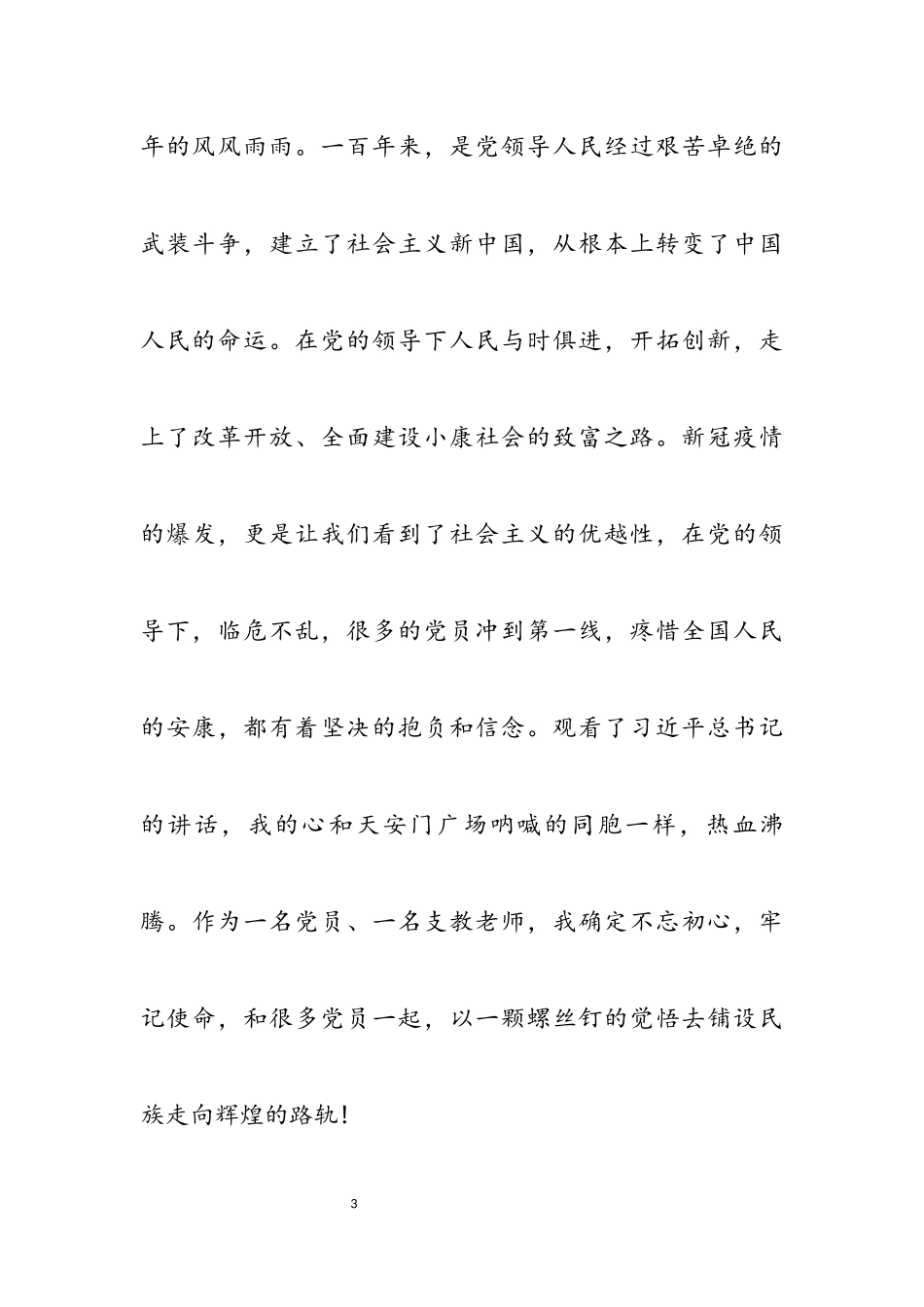 年的风风雨雨。一百年来，是党领导人民经过艰苦卓绝的武装斗争，建立了社会主义新中国，从根本上转变了中国人民的命运。在党的领导下人民与时俱进，开拓创新，走上了改革开放、全面建设小康社会的致富之路。新冠疫情的爆发，更是让我们看到了社会主义的优越性，在党的领导下，临危不乱，很多的党员冲到第一线，疼惜全国人民的安康，都有着坚决的抱负和信念。观看了习近平总书记的讲话，我的心和天安门广场呐喊的同胞一样，热血沸腾。作为一名党员、一名支教老师，我确定不忘初心，牢记使命，和很多党员一起，以一颗螺丝钉的觉悟去铺设民族走向辉煌的路轨！

3